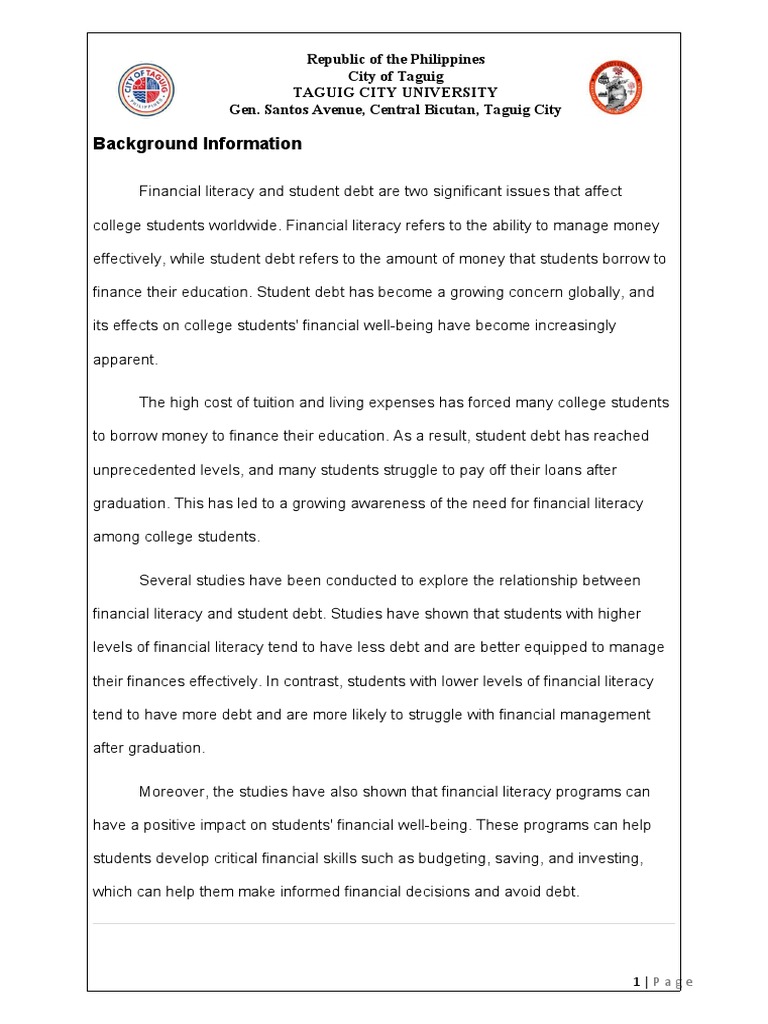 CITY OF TAGUIG PHILIPPINES

Republic of the Philippines
City of Taguig
TAGUIG CITY UNIVERSITY
Gen. Santos Avenue, Central Bicutan, Taguig City

Background Information

Financial literacy and student debt are two significant issues that affect college students worldwide. Financial literacy refers to the ability to manage money effectively, while student debt refers to the amount of money that students borrow to finance their education. Student debt has become a growing concern globally, and its effects on college students' financial well-being have become increasingly apparent.

The high cost of tuition and living expenses has forced many college students to borrow money to finance their education. As a result, student debt has reached unprecedented levels, and many students struggle to pay off their loans after graduation. This has led to a growing awareness of the need for financial literacy among college students.

Several studies have been conducted to explore the relationship between financial literacy and student debt. Studies have shown that students with higher levels of financial literacy tend to have less debt and are better equipped to manage their finances effectively. In contrast, students with lower levels of financial literacy tend to have more debt and are more likely to struggle with financial management after graduation.

Moreover, the studies have also shown that financial literacy programs can have a positive impact on students' financial well-being. These programs can help students develop critical financial skills such as budgeting, saving, and investing, which can help them make informed financial decisions and avoid debt.

1 | Page